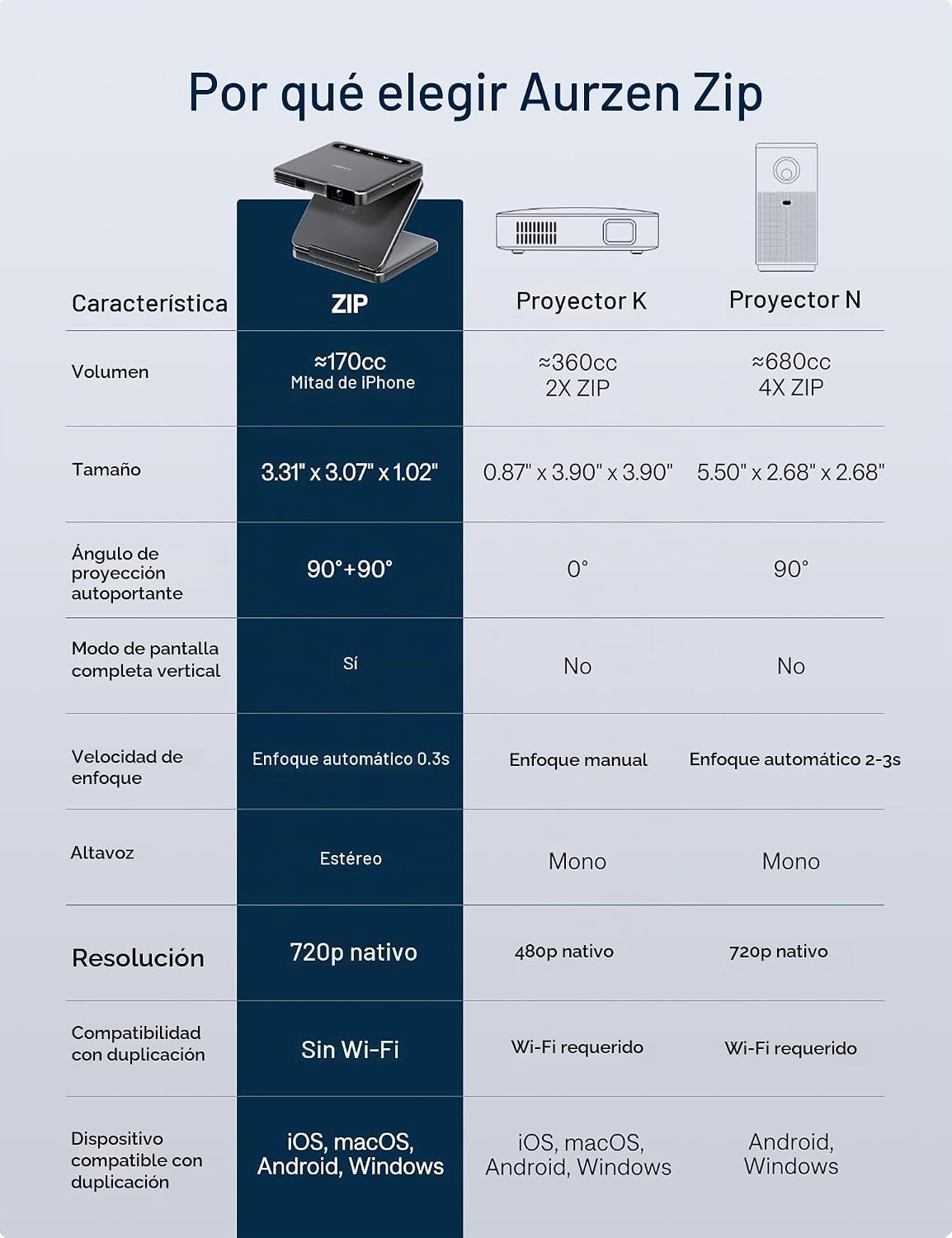 Por qué elegir Aurzen Zip

| Característica | ZIP | Proyector K | Proyector N |
|---|---|---|---|
| Volumen | ≈170cc Mitad de iPhone | ≈360cc 2X ZIP | ≈680cc 4X ZIP |
| Tamaño | 3.31" x 3.07" x 1.02" | 0.87" x 3.90" x 3.90" | 5.50" x 2.68" x 2.68" |
| Ángulo de proyección autoportante | 90°+90° | 0° | 90° |
| Modo de pantalla completa vertical | Sí | No | No |
| Velocidad de enfoque | Enfoque automático 0.3s | Enfoque manual | Enfoque automático 2-3s |
| Altavoz | Estéreo | Mono | Mono |
| Resolución | 720p nativo | 480p nativo | 720p nativo |
| Compatibilidad con duplicación | Sin Wi-Fi | Wi-Fi requerido | Wi-Fi requerido |
| Dispositivo compatible con duplicación | iOS, macOS, Android, Windows | iOS, macOS, Android, Windows | Android, Windows |